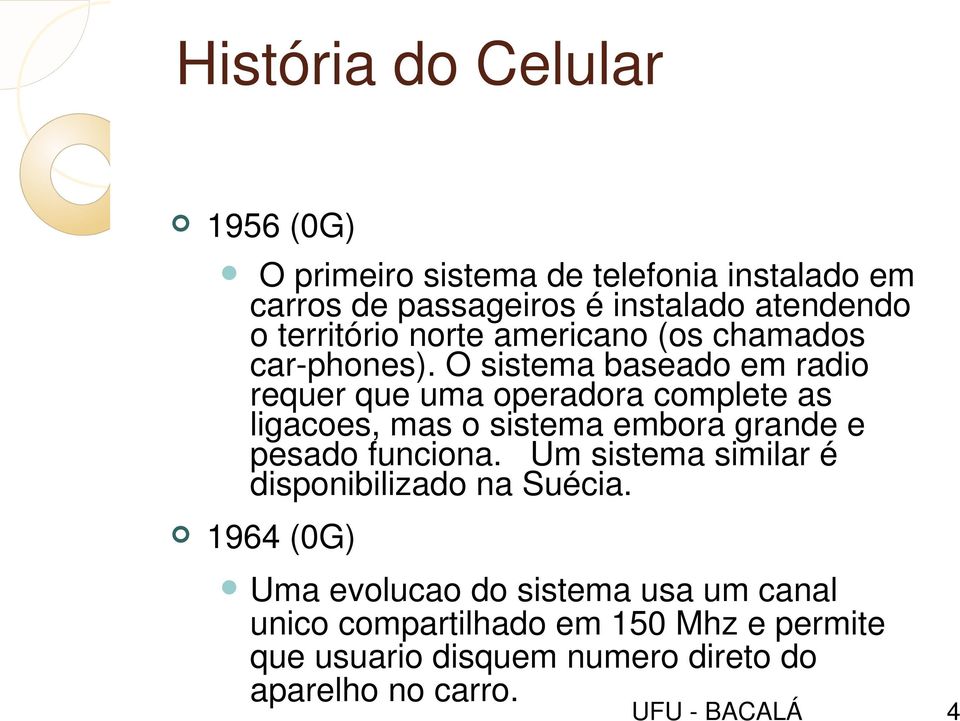 História do Celular

1956 (0G)

O primeiro sistema de telefonia instalado em carros de passageiros é instalado atendendo o território norte americano (os chamados car-phones). O sistema baseado em radio requer que uma operadora complete as ligacoes, mas o sistema embora grande e pesado funciona. Um sistema similar é disponibilizado na Suécia.

1964 (0G)

Uma evolucao do sistema usa um canal unico compartilhado em 150 Mhz e permite que usuario disquem numero direto do aparelho no carro.

UFU - BACALÁ

4